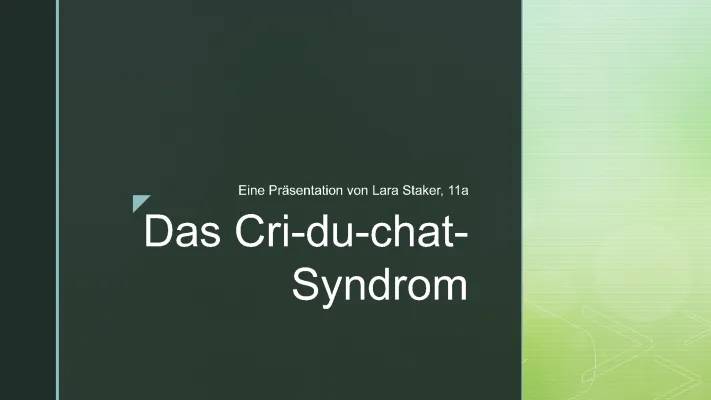 Eine Präsentation von Lara Staker, 11a

Das Cri-du-chat-Syndrom